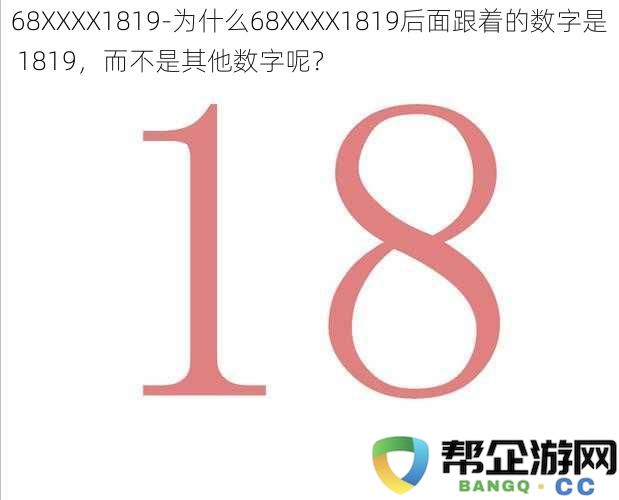 68XXXX1819-为什么68XXXX1819后面跟着的数字是1819，而不是其他数字呢？

18

帮企游网
BANGQ · CC